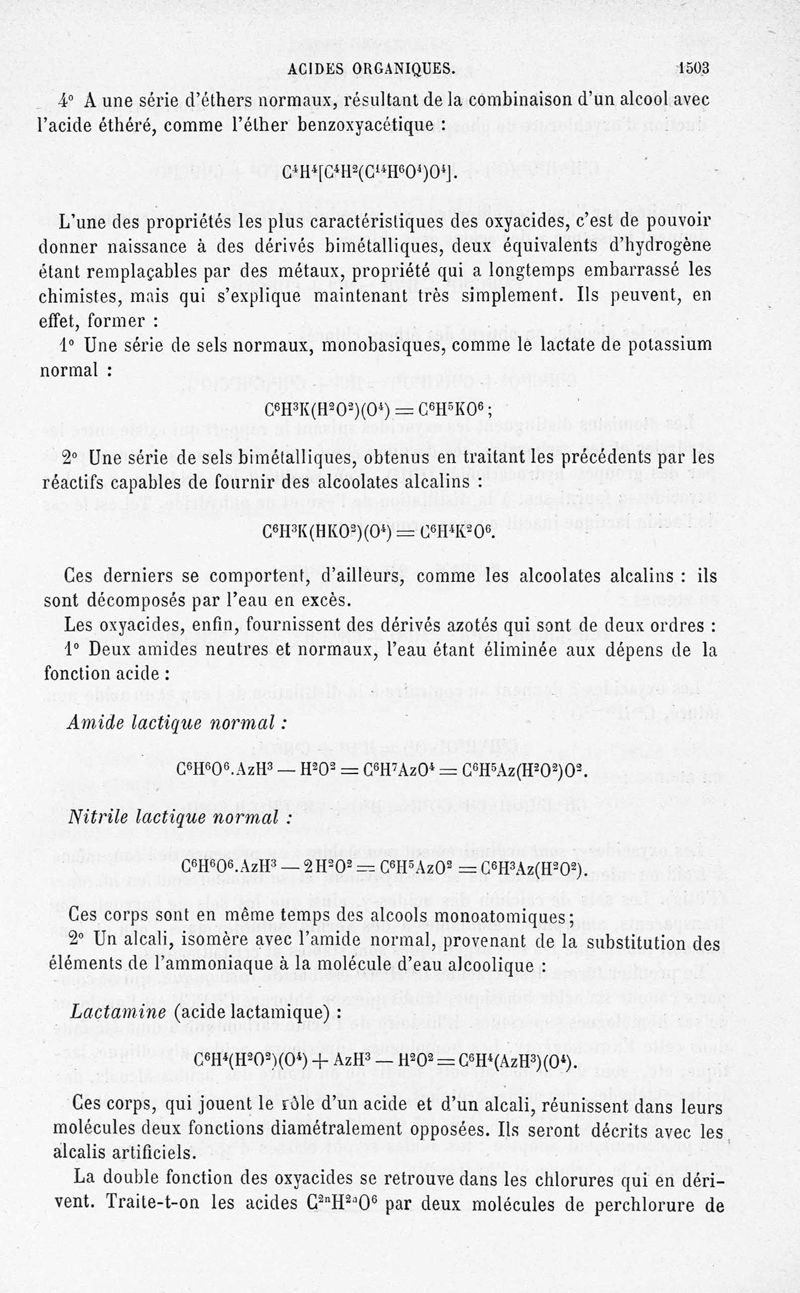 ACIDES ORGANIQUES. 1503

4° A une série d'éthers normaux, résultant de la combinaison d'un alcool avec l'acide éthéré, comme l'éther benzoxyacétique :

$C^4H^4[C^4H^2(C^{14}H^6O^4)O^4]$.

L'une des propriétés les plus caractéristiques des oxyacides, c'est de pouvoir donner naissance à des dérivés bimétalliques, deux équivalents d'hydrogène étant remplaçables par des métaux, propriété qui a longtemps embarrassé les chimistes, mais qui s'explique maintenant très simplement. Ils peuvent, en effet, former :

1° Une série de sels normaux, monobasiques, comme le lactate de potassium normal :

$C^6H^3K(H^2O^2)(O^4) = C^6H^5KO^6$;

2° Une série de sels bimétalliques, obtenus en traitant les précédents par les réactifs capables de fournir des alcoolates alcalins :

$C^6H^3K(HKO^2)(O^4) = C^6H^4K^2O^6$.

Ces derniers se comportent, d'ailleurs, comme les alcoolates alcalins : ils sont décomposés par l'eau en excès.

Les oxyacides, enfin, fournissent des dérivés azotés qui sont de deux ordres :

1° Deux amides neutres et normaux, l'eau étant éliminée aux dépens de la fonction acide :

Amide lactique normal :

$C^6H^6O^6.AzH^3 - H^2O^2 = C^6H^7AzO^4 = C^6H^5Az(H^2O^2)O^2$.

Nitrile lactique normal :

$C^6H^6O^6.AzH^3 - 2H^2O^2 = C^6H^5AzO^2 = C^6H^3Az(H^2O^2)$.

Ces corps sont en même temps des alcools monoatomiques;

2° Un alcali, isomère avec l'amide normal, provenant de la substitution des éléments de l'ammoniaque à la molécule d'eau alcoolique :

Lactamine (acide lactamique) :

$C^6H^4(H^2O^2)(O^4) + AzH^3 - H^2O^2 = C^6H^4(AzH^3)(O^4)$.

Ces corps, qui jouent le rôle d'un acide et d'un alcali, réunissent dans leurs molécules deux fonctions diamétralement opposées. Ils seront décrits avec les alcalis artificiels.

La double fonction des oxyacides se retrouve dans les chlorures qui en dérivent. Traite-t-on les acides $C^{2n}H^{2n}O^6$ par deux molécules de perchlorure de